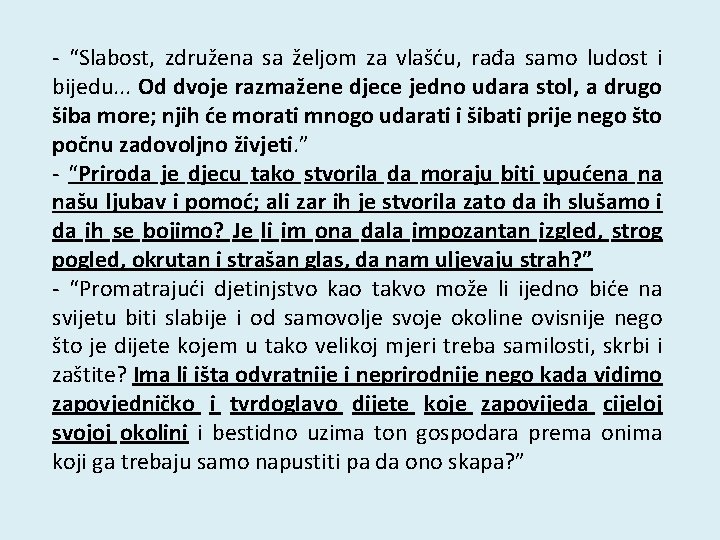 - “Slabost, združena sa željom za vlašću, rađa samo ludost i bijedu... Od dvoje razmažene djece jedno udara stol, a drugo šiba more; njih će morati mnogo udarati i šibati prije nego što počnu zadovoljno živjeti.”
- “Priroda je djecu tako stvorila da moraju biti upućena na našu ljubav i pomoć; ali zar ih je stvorila zato da ih slušamo i da ih se bojimo? Je li im ona dala impozantan izgled, strog pogled, okrutan i strašan glas, da nam uljevaju strah?”
- “Promatrajući djetinjstvo kao takvo može li ijedno biće na svijetu biti slabije i od samovolje svoje okoline ovisnije nego što je dijete kojem u tako velikoj mjeri treba samilosti, skrbi i zaštite? Ima li išta odvratnije i neprirodnije nego kada vidimo zapovjedničko i tvrdoglavo dijete koje zapovijeda cijeloj svojoj okolini i bestidno uzima ton gospodara prema onima koji ga trebaju samo napustiti pa da ono skapa?”